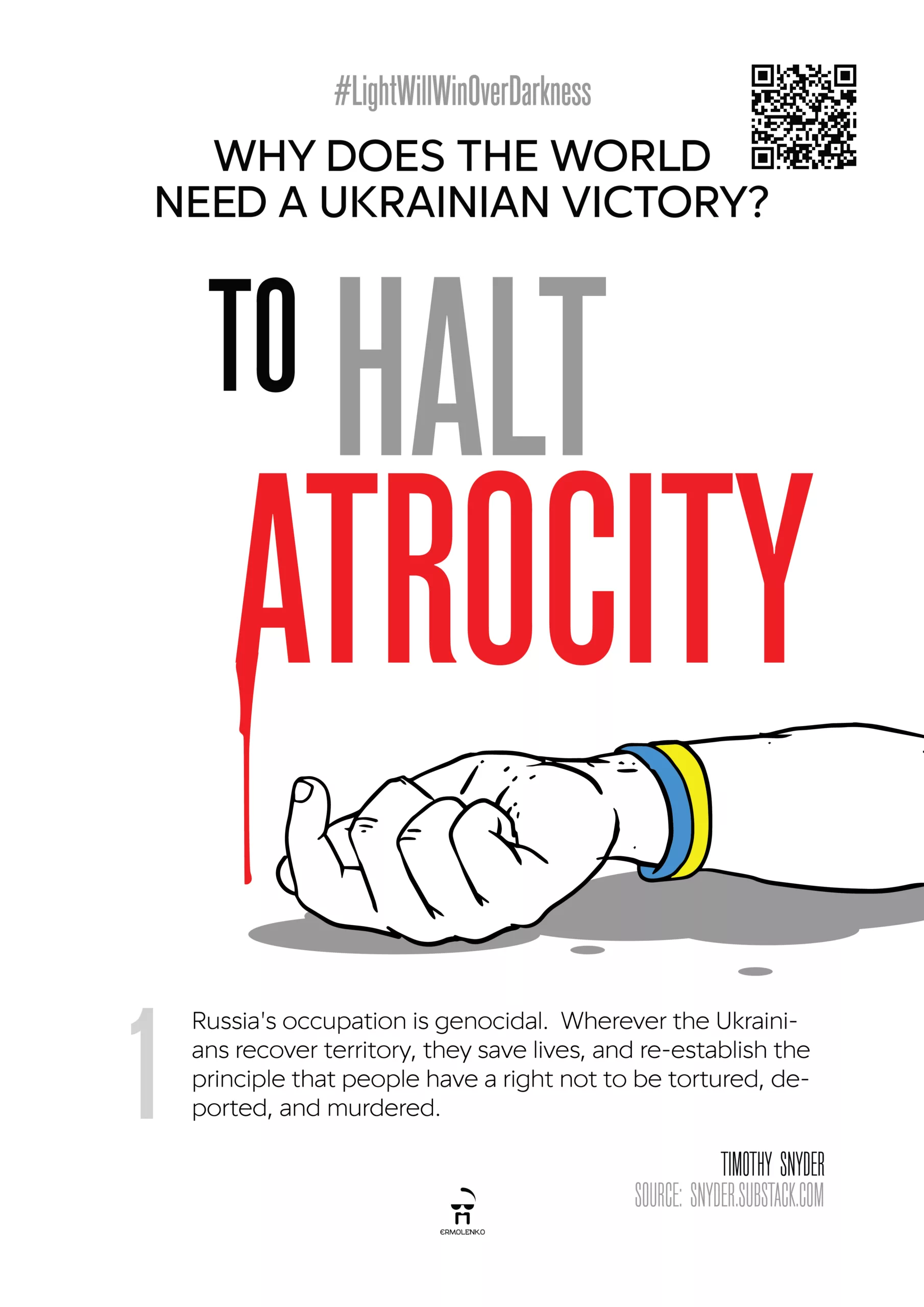 #LightWillWinOverDarkness

WHY DOES THE WORLD NEED A UKRAINIAN VICTORY?

TO HALT ATROCITY

1

Russia's occupation is genocidal. Wherever the Ukrainians recover territory, they save lives, and re-establish the principle that people have a right not to be tortured, deported, and murdered.

TIMOTHY SNYDER
SOURCE: SNYDER.SUBSTACK.COM

ERMOLENKO